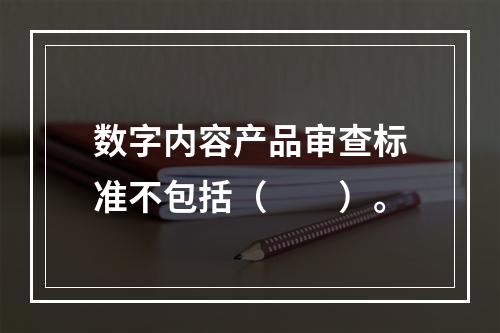 数字内容产品审查标准不包括（　　）。